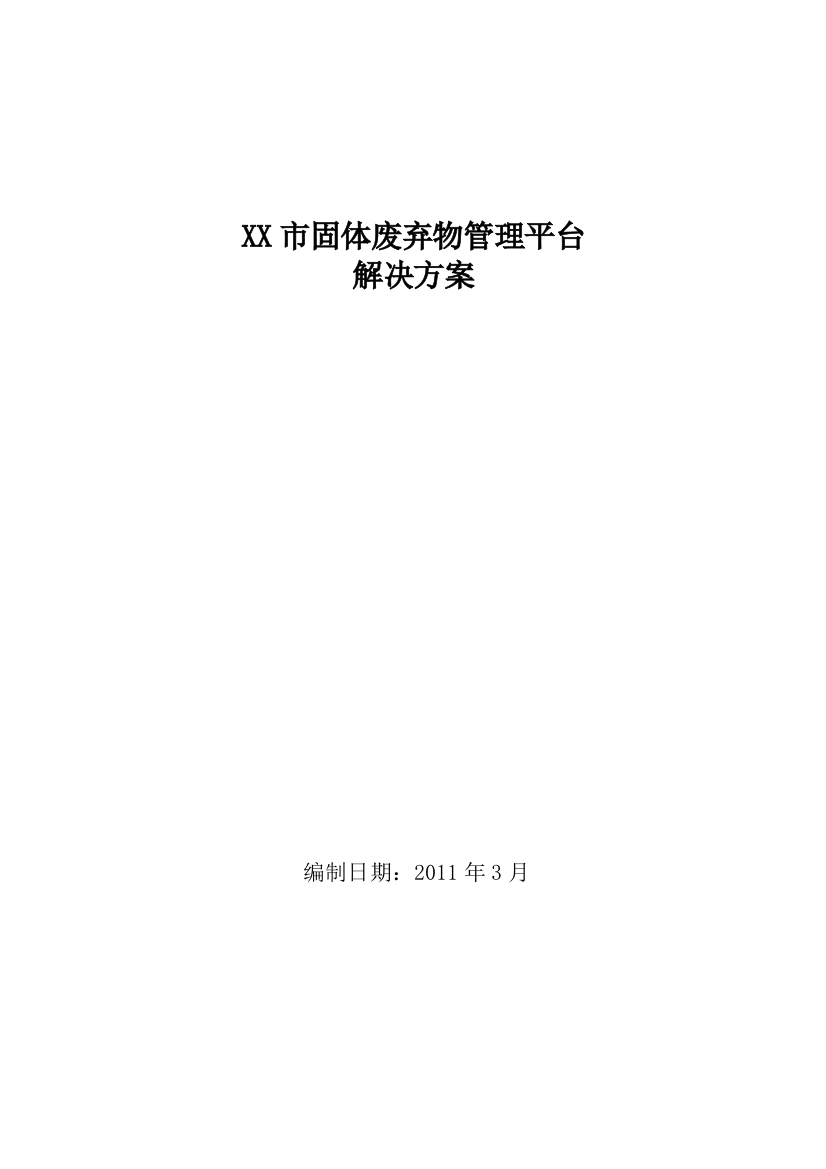 XX 市固体废弃物管理平台
解决方案

编制日期：2011 年 3 月